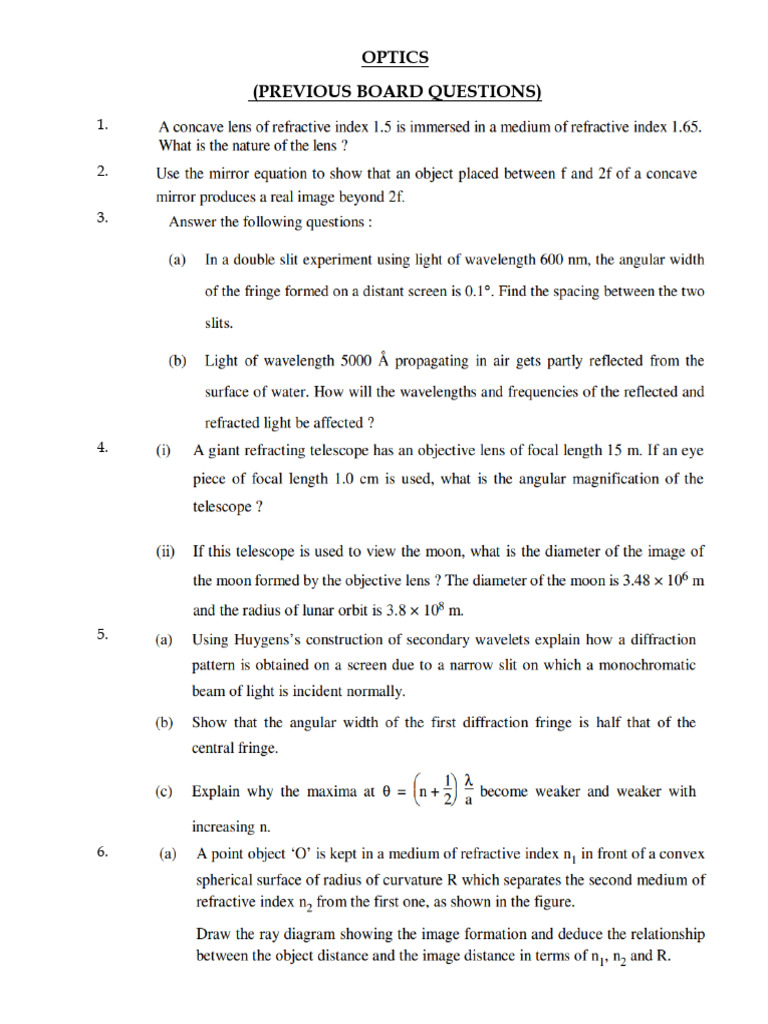 OPTICS

(PREVIOUS BOARD QUESTIONS)

1. A concave lens of refractive index 1.5 is immersed in a medium of refractive index 1.65. What is the nature of the lens ?

2. Use the mirror equation to show that an object placed between f and 2f of a concave mirror produces a real image beyond 2f.

3. Answer the following questions :

(a) In a double slit experiment using light of wavelength 600 nm, the angular width of the fringe formed on a distant screen is 0.1°. Find the spacing between the two slits.

(b) Light of wavelength 5000 Å propagating in air gets partly reflected from the surface of water. How will the wavelengths and frequencies of the reflected and refracted light be affected ?

4. (i) A giant refracting telescope has an objective lens of focal length 15 m. If an eye piece of focal length 1.0 cm is used, what is the angular magnification of the telescope ?

(ii) If this telescope is used to view the moon, what is the diameter of the image of the moon formed by the objective lens ? The diameter of the moon is $3.48 \times 10^6$ m and the radius of lunar orbit is $3.8 \times 10^8$ m.

5. (a) Using Huygens's construction of secondary wavelets explain how a diffraction pattern is obtained on a screen due to a narrow slit on which a monochromatic beam of light is incident normally.

(b) Show that the angular width of the first diffraction fringe is half that of the central fringe.

(c) Explain why the maxima at $\theta = \left(n + \frac{1}{2}\right) \frac{\lambda}{a}$ become weaker and weaker with increasing n.

6. (a) A point object 'O' is kept in a medium of refractive index $n_1$ in front of a convex spherical surface of radius of curvature R which separates the second medium of refractive index $n_2$ from the first one, as shown in the figure.

Draw the ray diagram showing the image formation and deduce the relationship between the object distance and the image distance in terms of $n_1$, $n_2$ and R.